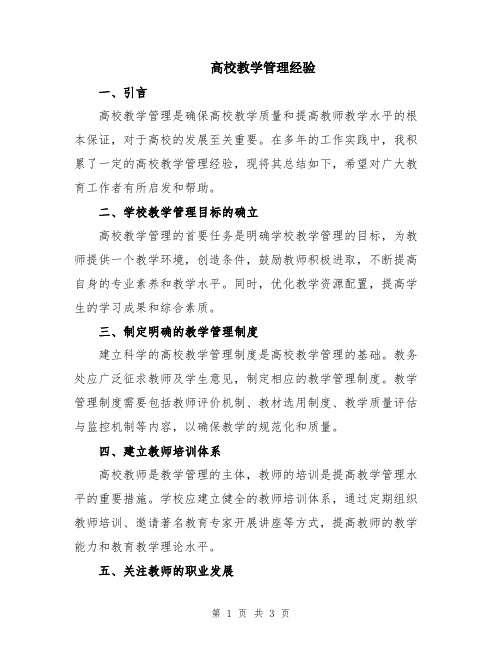 高校教学管理经验

一、引言

高校教学管理是确保高校教学质量和提高教师教学水平的根本保证，对于高校的发展至关重要。在多年的工作实践中，我积累了一定的高校教学管理经验，现将其总结如下，希望对广大教育工作者有所启发和帮助。

二、学校教学管理目标的确立

高校教学管理的首要任务是明确学校教学管理的目标，为教师提供一个教学环境，创造条件，鼓励教师积极进取，不断提高自身的专业素养和教学水平。同时，优化教学资源配置，提高学生的学习成果和综合素质。

三、制定明确的教学管理制度

建立科学的高校教学管理制度是高校教学管理的基础。教务处应广泛征求教师及学生意见，制定相应的教学管理制度。教学管理制度需要包括教师评价机制、教材选用制度、教学质量评估与监控机制等内容，以确保教学的规范化和质量。

四、建立教师培训体系

高校教师是教学管理的主体，教师的培训是提高教学管理水平的重要措施。学校应建立健全的教师培训体系，通过定期组织教师培训、邀请著名教育专家开展讲座等方式，提高教师的教学能力和教育教学理论水平。

五、关注教师的职业发展

第 1 页 共 3 页